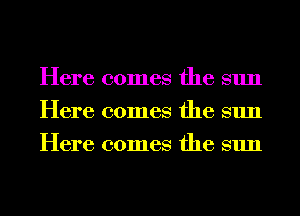 Here comes the sun
Here comes the sun
Here comes the sun